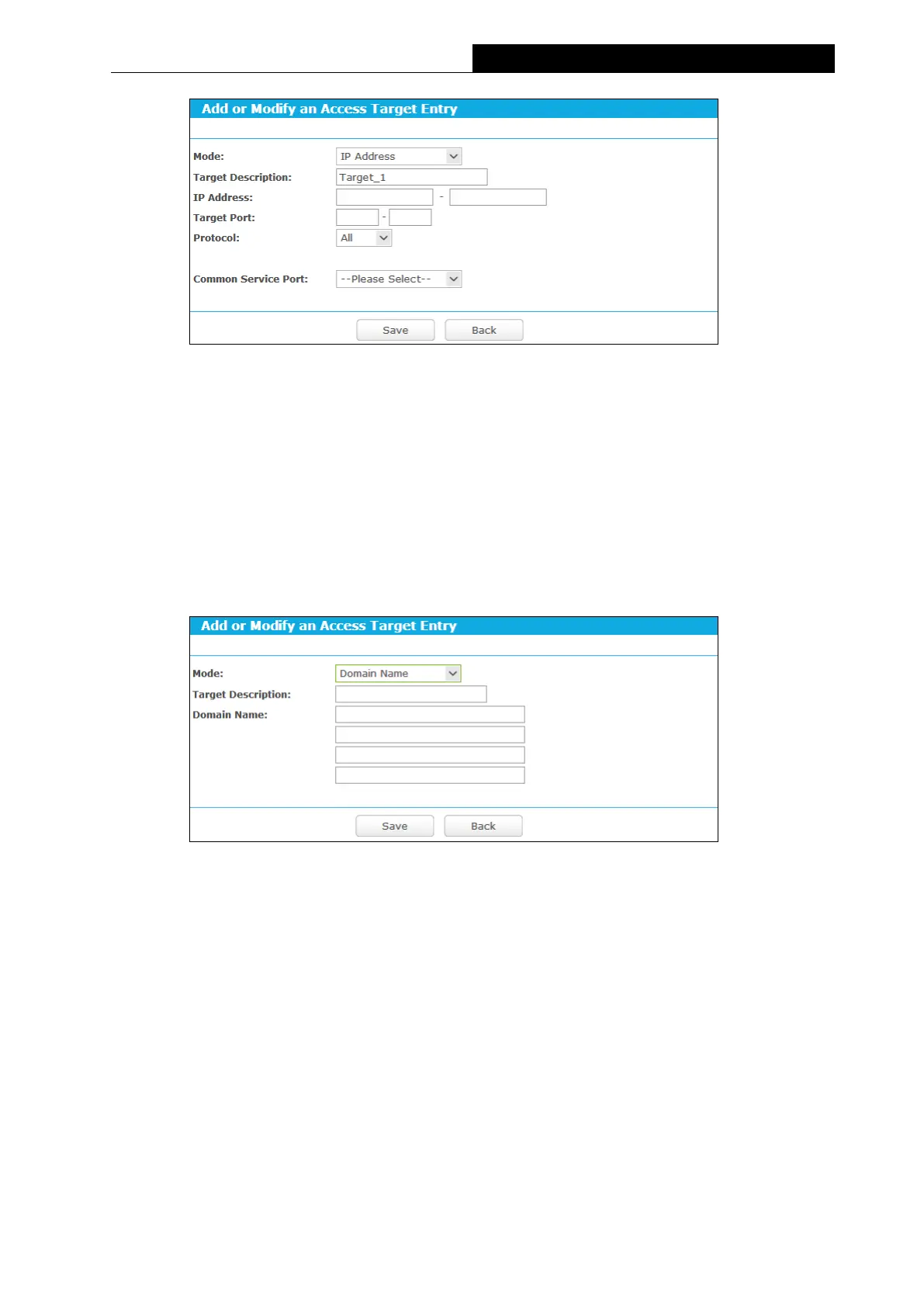 Add or Modify an Access Target Entry

Mode: IP Address
Target Description: Target_1
IP Address: -
Target Port: -
Protocol: All

Common Service Port: --Please Select--

Save Back

Add or Modify an Access Target Entry

Mode: Domain Name
Target Description:
Domain Name:

Save Back